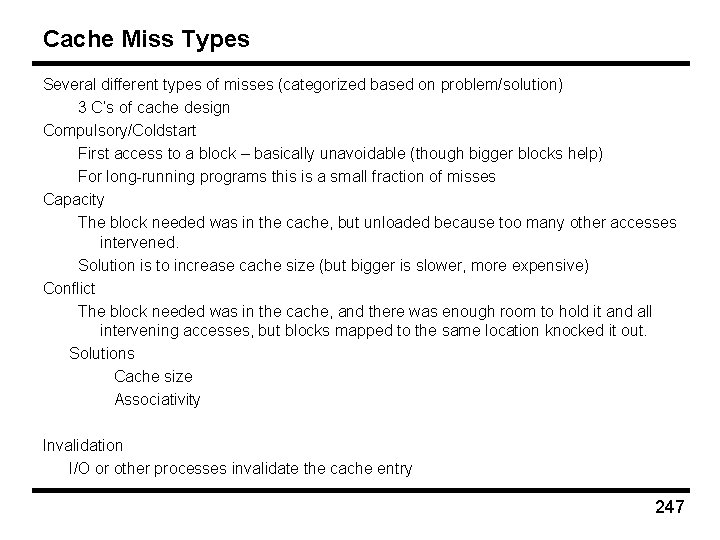 Cache Miss Types

Several different types of misses (categorized based on problem/solution)

3 C's of cache design

Compulsory/Coldstart

First access to a block – basically unavoidable (though bigger blocks help)

For long-running programs this is a small fraction of misses

Capacity

The block needed was in the cache, but unloaded because too many other accesses intervened.

Solution is to increase cache size (but bigger is slower, more expensive)

Conflict

The block needed was in the cache, and there was enough room to hold it and all intervening accesses, but blocks mapped to the same location knocked it out.

Solutions

Cache size

Associativity

Invalidation

I/O or other processes invalidate the cache entry

247